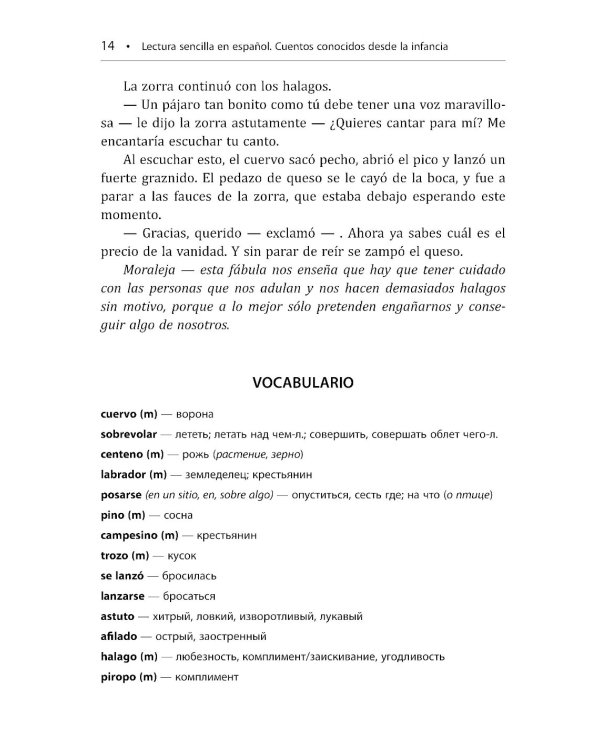 14 • Lectura sencilla en español. Cuentos conocidos desde la infancia

La zorra continuó con los halagos.

— Un pájaro tan bonito como tú debe tener una voz maravillosa — le dijo la zorra astutamente — ¿Quieres cantar para mí? Me encantaría escuchar tu canto.

Al escuchar esto, el cuervo sacó pecho, abrió el pico y lanzó un fuerte graznido. El pedazo de queso se le cayó de la boca, y fue a parar a las fauces de la zorra, que estaba debajo esperando este momento.

— Gracias, querido — exclamó — . Ahora ya sabes cuál es el precio de la vanidad. Y sin parar de reír se zampó el queso.

Moraleja — esta fábula nos enseña que hay que tener cuidado con las personas que nos adulan y nos hacen demasiados halagos sin motivo, porque a lo mejor sólo pretenden engañarnos y conseguir algo de nosotros.

VOCABULARIO

cuervo (m) — ворона

sobrevolar — лететь; летать над чем-л.; совершить, совершать облет чего-л.

centeno (m) — рожь (растение, зерно)

labrador (m) — земледелец; крестьянин

posarse (en un sitio, en, sobre algo) — опуститься, сесть где; на что (о птице)

pino (m) — сосна

campesino (m) — крестьянин

trozo (m) — кусок

se lanzó — бросилась

lanzarse — бросаться

astuto — хитрый, ловкий, изворотливый, лукавый

afilado — острый, заостренный

halago (m) — любезность, комплимент/заискивание, угодливость

piropo (m) — комплимент